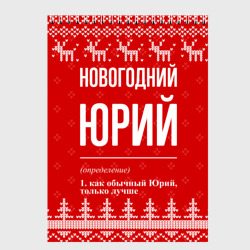 НОВОГОДНИЙ
ЮРИЙ

(определение)

1. как обычный Юрий, только лучше